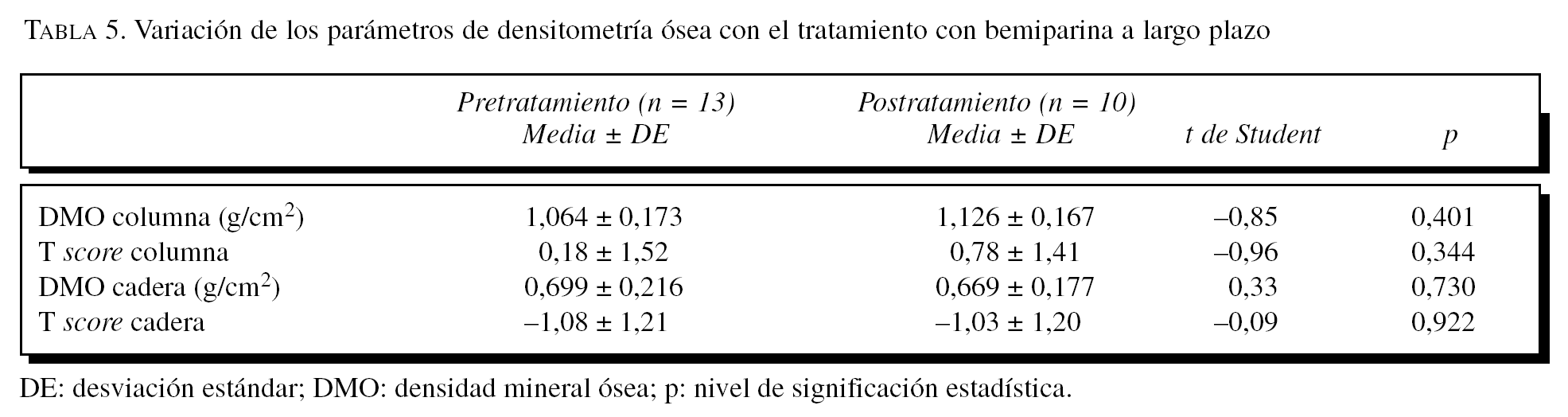 TABLA 5. Variación de los parámetros de densitometría ósea con el tratamiento con bemiparina a largo plazo

| | Pretratamiento (n = 13) Media ± DE | Postratamiento (n = 10) Media ± DE | t de Student | p |
|---|---|---|---|---|
| DMO columna (g/cm$^2$) | 1,064 ± 0,173 | 1,126 ± 0,167 | –0,85 | 0,401 |
| T score columna | 0,18 ± 1,52 | 0,78 ± 1,41 | –0,96 | 0,344 |
| DMO cadera (g/cm$^2$) | 0,699 ± 0,216 | 0,669 ± 0,177 | 0,33 | 0,730 |
| T score cadera | –1,08 ± 1,21 | –1,03 ± 1,20 | –0,09 | 0,922 |

DE: desviación estándar; DMO: densidad mineral ósea; p: nivel de significación estadística.